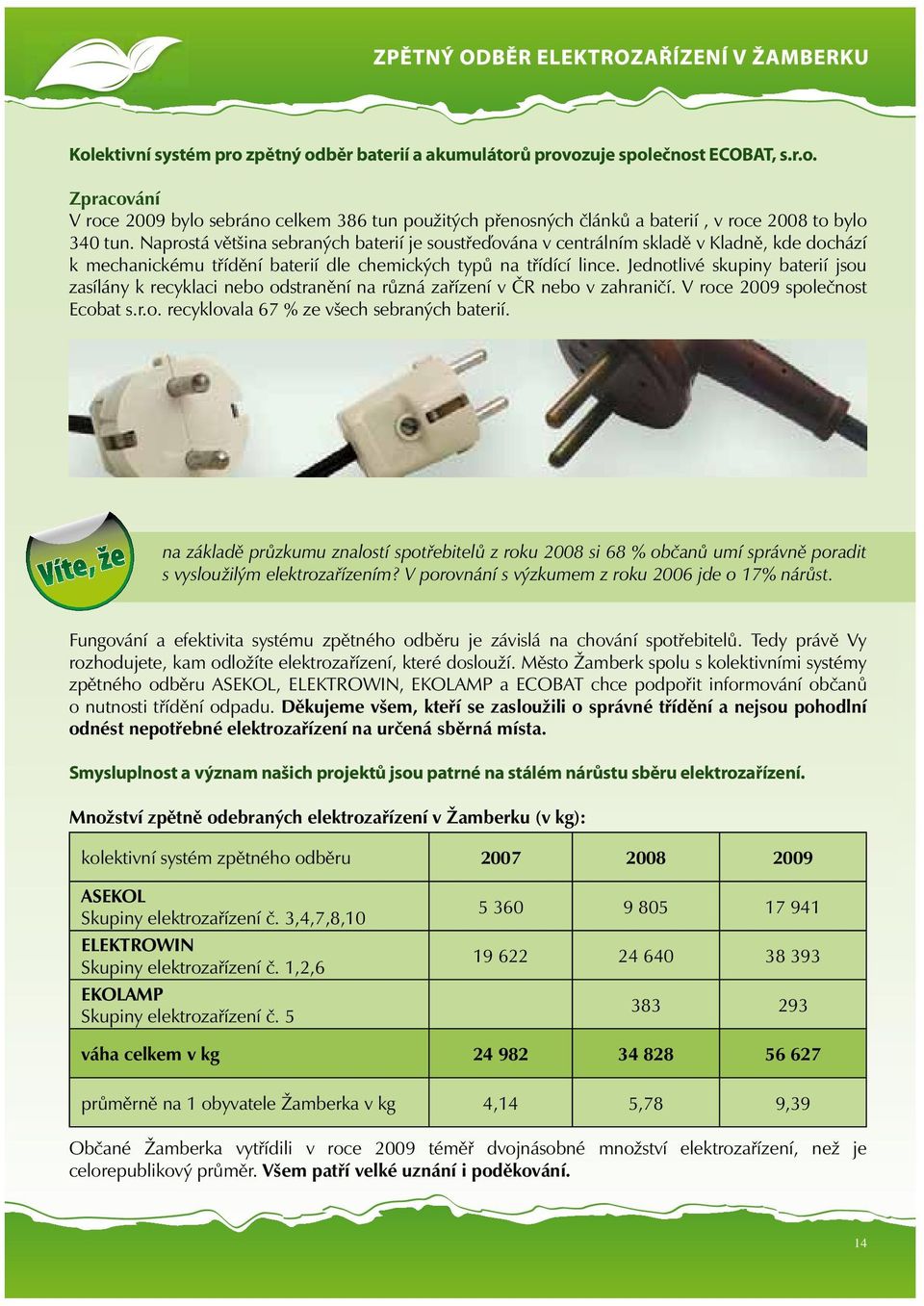 ZPĚTNÝ ODBĚR ELEKTROZAŘÍZENÍ V ŽAMBERKU

Kolektivní systém pro zpětný odběr baterií a akumulátorů provozuje společnost ECOBAT, s.r.o.

Zpracování
V roce 2009 bylo sebráno celkem 386 tun použitých přenosných článků a baterií , v roce 2008 to bylo 340 tun. Naprostá většina sebraných baterií je soustřeďována v centrálním skladě v Kladně, kde dochází k mechanickému třídění baterií dle chemických typů na třídící lince. Jednotlivé skupiny baterií jsou zasílány k recyklaci nebo odstranění na různá zařízení v ČR nebo v zahraničí. V roce 2009 společnost Ecobat s.r.o. recyklovala 67 % ze všech sebraných baterií.

Víte, že

na základě průzkumu znalostí spotřebitelů z roku 2008 si 68 % občanů umí správně poradit s vysloužilým elektrozařízením? V porovnání s výzkumem z roku 2006 jde o 17% nárůst.

Fungování a efektivita systému zpětného odběru je závislá na chování spotřebitelů. Tedy právě Vy rozhodujete, kam odložíte elektrozařízení, které doslouží. Město Žamberk spolu s kolektivními systémy zpětného odběru ASEKOL, ELEKTROWIN, EKOLAMP a ECOBAT chce podpořit informování občanů o nutnosti třídění odpadu. Děkujeme všem, kteří se zasloužili o správné třídění a nejsou pohodlní odnést nepotřebné elektrozařízení na určená sběrná místa.

Smysluplnost a význam našich projektů jsou patrné na stálém nárůstu sběru elektrozařízení.

Množství zpětně odebraných elektrozařízení v Žamberku (v kg):

| kolektivní systém zpětného odběru | 2007 | 2008 | 2009 |
|---|---|---|---|
| ASEKOL Skupiny elektrozařízení č. 3,4,7,8,10 | 5 360 | 9 805 | 17 941 |
| ELEKTROWIN Skupiny elektrozařízení č. 1,2,6 | 19 622 | 24 640 | 38 393 |
| EKOLAMP Skupiny elektrozařízení č. 5 | | 383 | 293 |
| váha celkem v kg | 24 982 | 34 828 | 56 627 |
| průměrně na 1 obyvatele Žamberka v kg | 4,14 | 5,78 | 9,39 |

Občané Žamberka vytřídili v roce 2009 téměř dvojnásobné množství elektrozařízení, než je celorepublikový průměr. Všem patří velké uznání i poděkování.

14